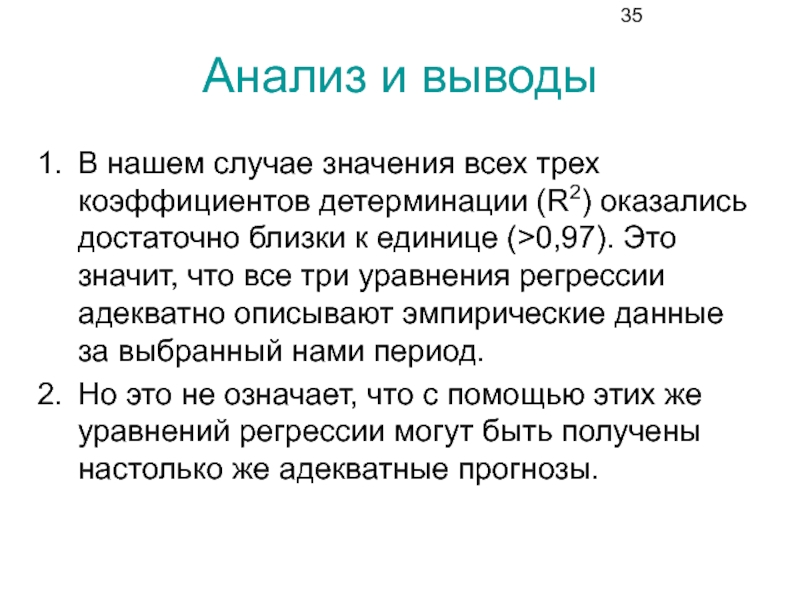 35

Анализ и выводы

1. В нашем случае значения всех трех коэффициентов детерминации ($R^2$) оказались достаточно близки к единице (>0,97). Это значит, что все три уравнения регрессии адекватно описывают эмпирические данные за выбранный нами период.

2. Но это не означает, что с помощью этих же уравнений регрессии могут быть получены настолько же адекватные прогнозы.